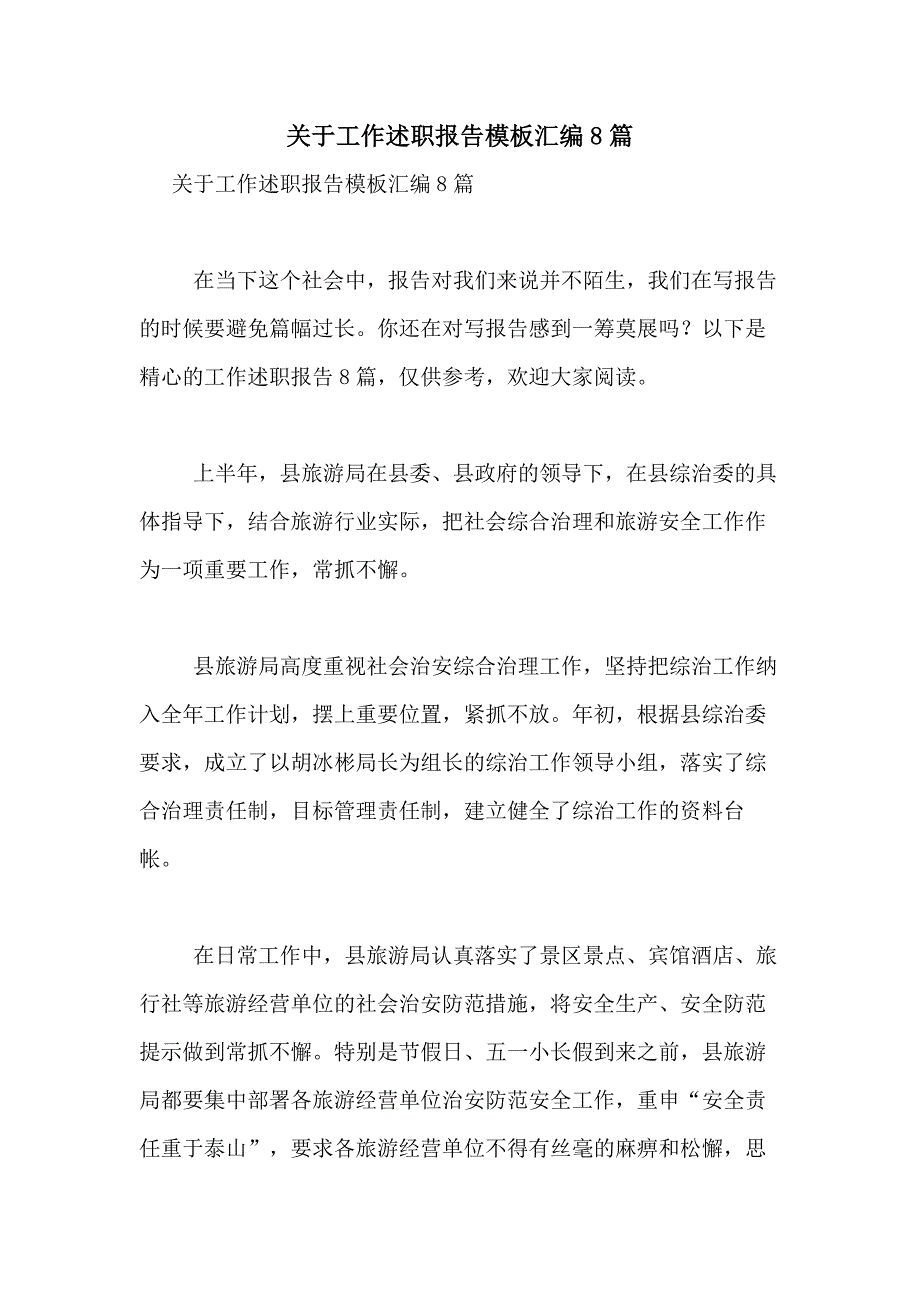 关于工作述职报告模板汇编8篇

关于工作述职报告模板汇编8篇

在当下这个社会中，报告对我们来说并不陌生，我们在写报告的时候要避免篇幅过长。你还在对写报告感到一筹莫展吗？以下是精心的工作述职报告8篇，仅供参考，欢迎大家阅读。

上半年，县旅游局在县委、县政府的领导下，在县综治委的具体指导下，结合旅游行业实际，把社会综合治理和旅游安全工作作为一项重要工作，常抓不懈。

县旅游局高度重视社会治安综合治理工作，坚持把综治工作纳入全年工作计划，摆上重要位置，紧抓不放。年初，根据县综治委要求，成立了以胡冰彬局长为组长的综治工作领导小组，落实了综合治理责任制，目标管理责任制，建立健全了综治工作的资料台帐。

在日常工作中，县旅游局认真落实了景区景点、宾馆酒店、旅行社等旅游经营单位的社会治安防范措施，将安全生产、安全防范提示做到常抓不懈。特别是节假日、五一小长假到来之前，县旅游局都要集中部署各旅游经营单位治安防范安全工作，重申“安全责任重于泰山”，要求各旅游经营单位不得有丝毫的麻痹和松懈，思